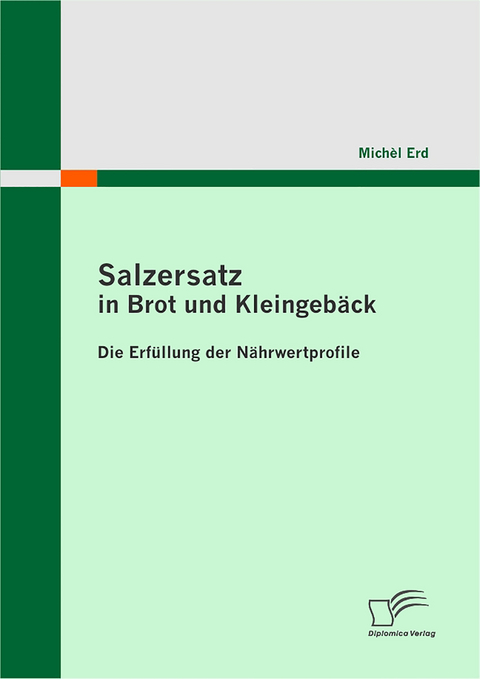 Michèl Erd

Salzersatz
in Brot und Kleingebäck

Die Erfüllung der Nährwertprofile

Diplomica Verlag